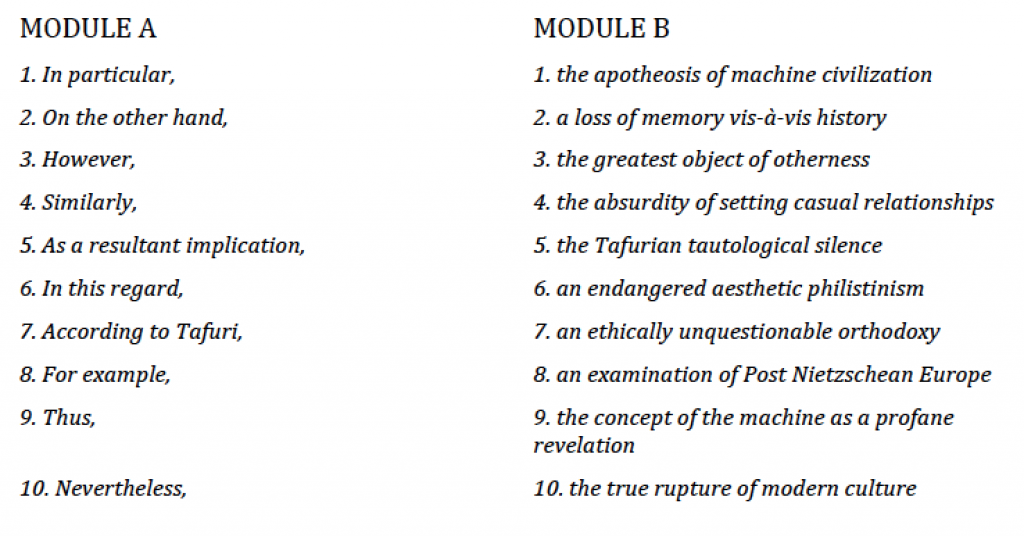 MODULE A

1. In particular,

2. On the other hand,

3. However,

4. Similarly,

5. As a resultant implication,

6. In this regard,

7. According to Tafuri,

8. For example,

9. Thus,

10. Nevertheless,

MODULE B

1. the apotheosis of machine civilization

2. a loss of memory vis-à-vis history

3. the greatest object of otherness

4. the absurdity of setting casual relationships

5. the Tafurian tautological silence

6. an endangered aesthetic philistinism

7. an ethically unquestionable orthodoxy

8. an examination of Post Nietzschean Europe

9. the concept of the machine as a profane revelation

10. the true rupture of modern culture